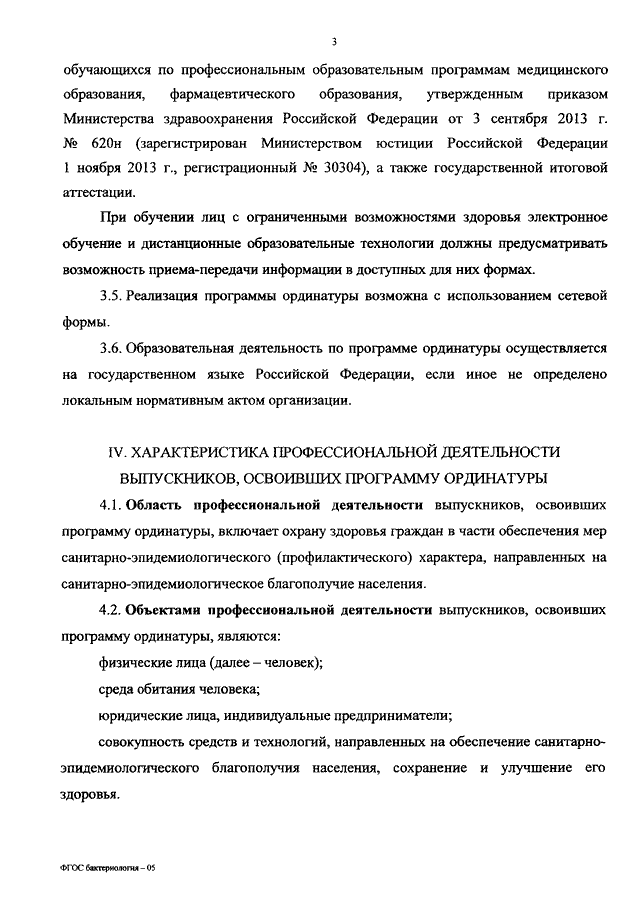 3

обучающихся по профессиональным образовательным программам медицинского образования, фармацевтического образования, утвержденным приказом Министерства здравоохранения Российской Федерации от 3 сентября 2013 г. № 620н (зарегистрирован Министерством юстиции Российской Федерации 1 ноября 2013 г., регистрационный № 30304), а также государственной итоговой аттестации.

При обучении лиц с ограниченными возможностями здоровья электронное обучение и дистанционные образовательные технологии должны предусматривать возможность приема-передачи информации в доступных для них формах.

3.5. Реализация программы ординатуры возможна с использованием сетевой формы.

3.6. Образовательная деятельность по программе ординатуры осуществляется на государственном языке Российской Федерации, если иное не определено локальным нормативным актом организации.

IV. ХАРАКТЕРИСТИКА ПРОФЕССИОНАЛЬНОЙ ДЕЯТЕЛЬНОСТИ ВЫПУСКНИКОВ, ОСВОИВШИХ ПРОГРАММУ ОРДИНАТУРЫ

4.1. Область профессиональной деятельности выпускников, освоивших программу ординатуры, включает охрану здоровья граждан в части обеспечения мер санитарно-эпидемиологического (профилактического) характера, направленных на санитарно-эпидемиологическое благополучие населения.

4.2. Объектами профессиональной деятельности выпускников, освоивших программу ординатуры, являются:

физические лица (далее – человек);

среда обитания человека;

юридические лица, индивидуальные предприниматели;

совокупность средств и технологий, направленных на обеспечение санитарно-эпидемиологического благополучия населения, сохранение и улучшение его здоровья.

ФГОС бактериология – 05